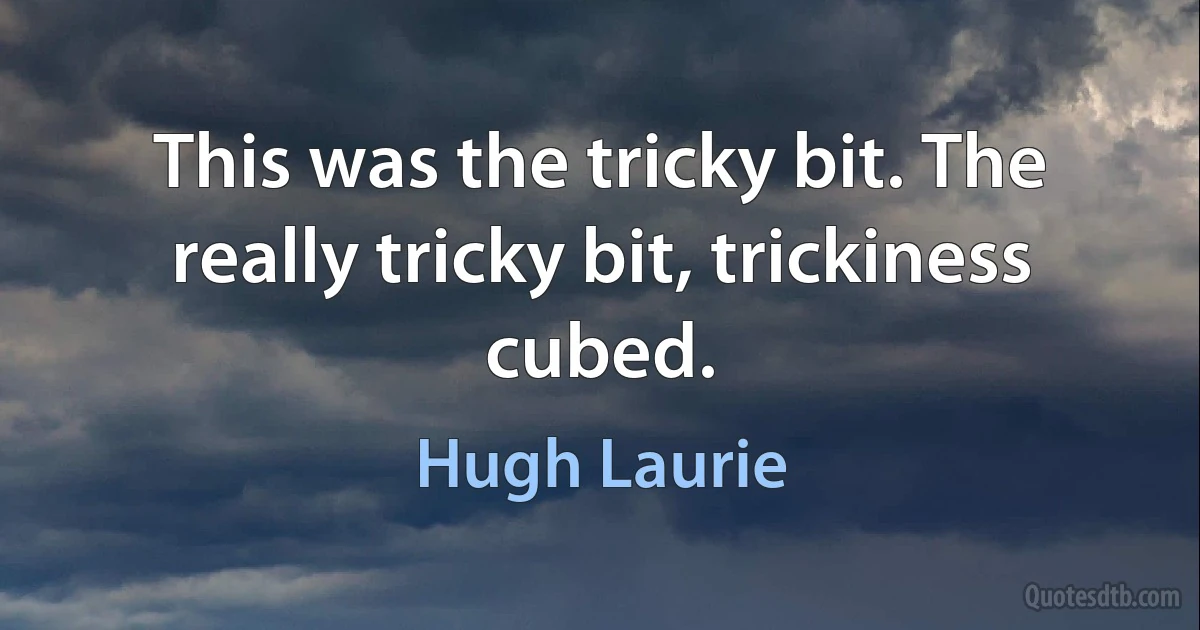 This was the tricky bit. The really tricky bit, trickiness cubed.

Hugh Laurie

Quotesdtb.com